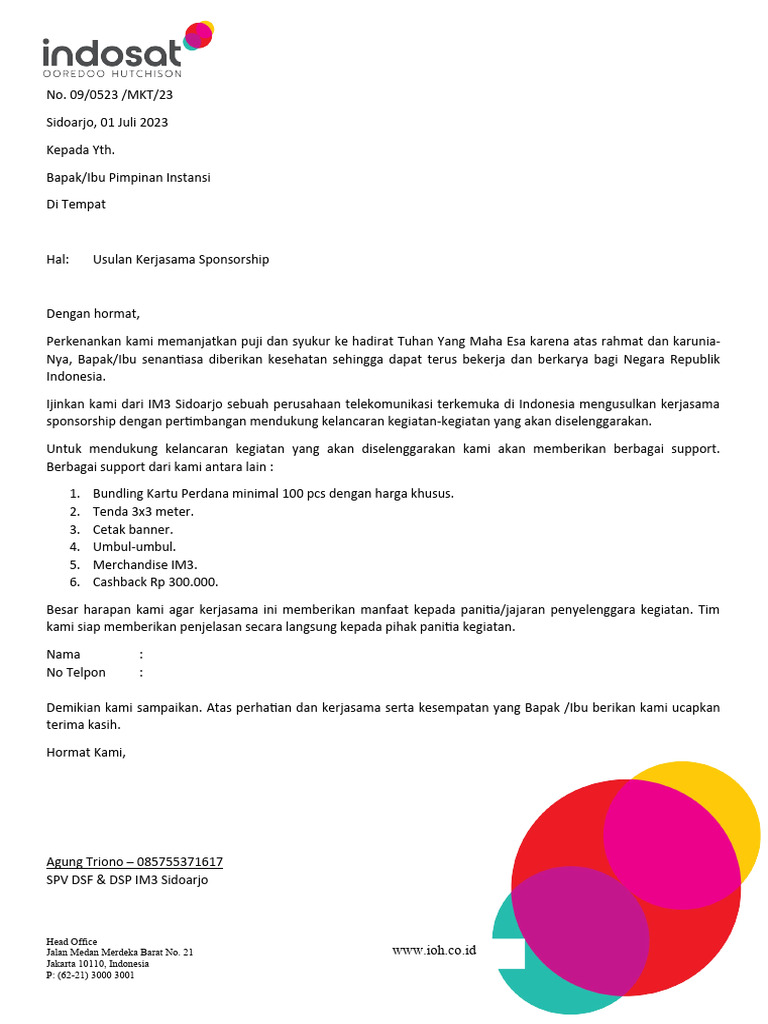 indosat
OOREDOO HUTCHISON

No. 09/0523 /MKT/23

Sidoarjo, 01 Juli 2023

Kepada Yth.

Bapak/Ibu Pimpinan Instansi

Di Tempat

Hal: Usulan Kerjasama Sponsorship

Dengan hormat,

Perkenankan kami memanjatkan puji dan syukur ke hadirat Tuhan Yang Maha Esa karena atas rahmat dan karunia-Nya, Bapak/Ibu senantiasa diberikan kesehatan sehingga dapat terus bekerja dan berkarya bagi Negara Republik Indonesia.

Ijinkan kami dari IM3 Sidoarjo sebuah perusahaan telekomunikasi terkemuka di Indonesia mengusulkan kerjasama sponsorship dengan pertimbangan mendukung kelancaran kegiatan-kegiatan yang akan diselenggarakan.

Untuk mendukung kelancaran kegiatan yang akan diselenggarakan kami akan memberikan berbagai support. Berbagai support dari kami antara lain :

1. Bundling Kartu Perdana minimal 100 pcs dengan harga khusus.
2. Tenda 3x3 meter.
3. Cetak banner.
4. Umbul-umbul.
5. Merchandise IM3.
6. Cashback Rp 300.000.

Besar harapan kami agar kerjasama ini memberikan manfaat kepada panitia/jajaran penyelenggara kegiatan. Tim kami siap memberikan penjelasan secara langsung kepada pihak panitia kegiatan.

Nama :
No Telpon :

Demikian kami sampaikan. Atas perhatian dan kerjasama serta kesempatan yang Bapak /Ibu berikan kami ucapkan terima kasih.

Hormat Kami,

Agung Triono – 085755371617
SPV DSF & DSP IM3 Sidoarjo

Head Office
Jalan Medan Merdeka Barat No. 21
Jakarta 10110, Indonesia
P: (62-21) 3000 3001

www.ioh.co.id